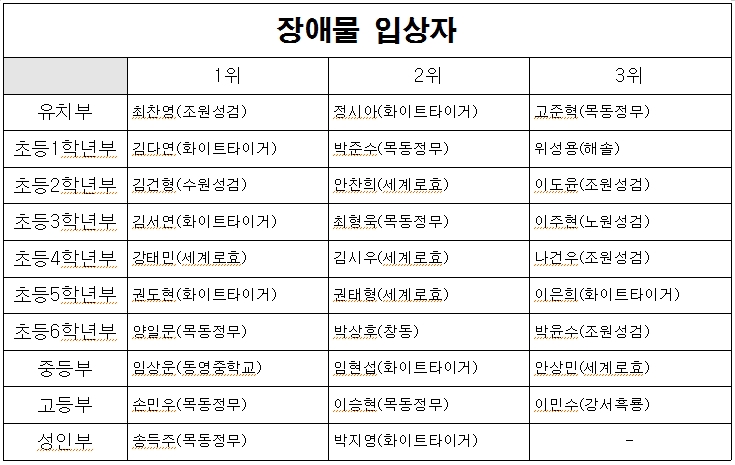 장애물 입상자

| | 1위 | 2위 | 3위 |
|---|---|---|---|
| 유치부 | 최찬영(조원성검) | 정시아(화이트타이거) | 고준혁(목동정무) |
| 초등1학년부 | 김다연(화이트타이거) | 박준수(목동정무) | 위성용(해솔) |
| 초등2학년부 | 김건형(수원성검) | 안찬희(세계로효) | 이도윤(조원성검) |
| 초등3학년부 | 김서연(화이트타이거) | 최형욱(목동정무) | 이주현(노원성검) |
| 초등4학년부 | 강태민(세계로효) | 김시우(세계로효) | 나건우(조원성검) |
| 초등5학년부 | 권도현(화이트타이거) | 권태형(세계로효) | 이은희(화이트타이거) |
| 초등6학년부 | 양일문(목동정무) | 박상후(창동) | 박윤수(조원성검) |
| 중등부 | 임상운(동영중학교) | 임현섭(화이트타이거) | 안상민(세계로효) |
| 고등부 | 손민우(목동정무) | 이승현(목동정무) | 이민수(강서흑룡) |
| 성인부 | 송득주(목동정무) | 박지영(화이트타이거) | - |